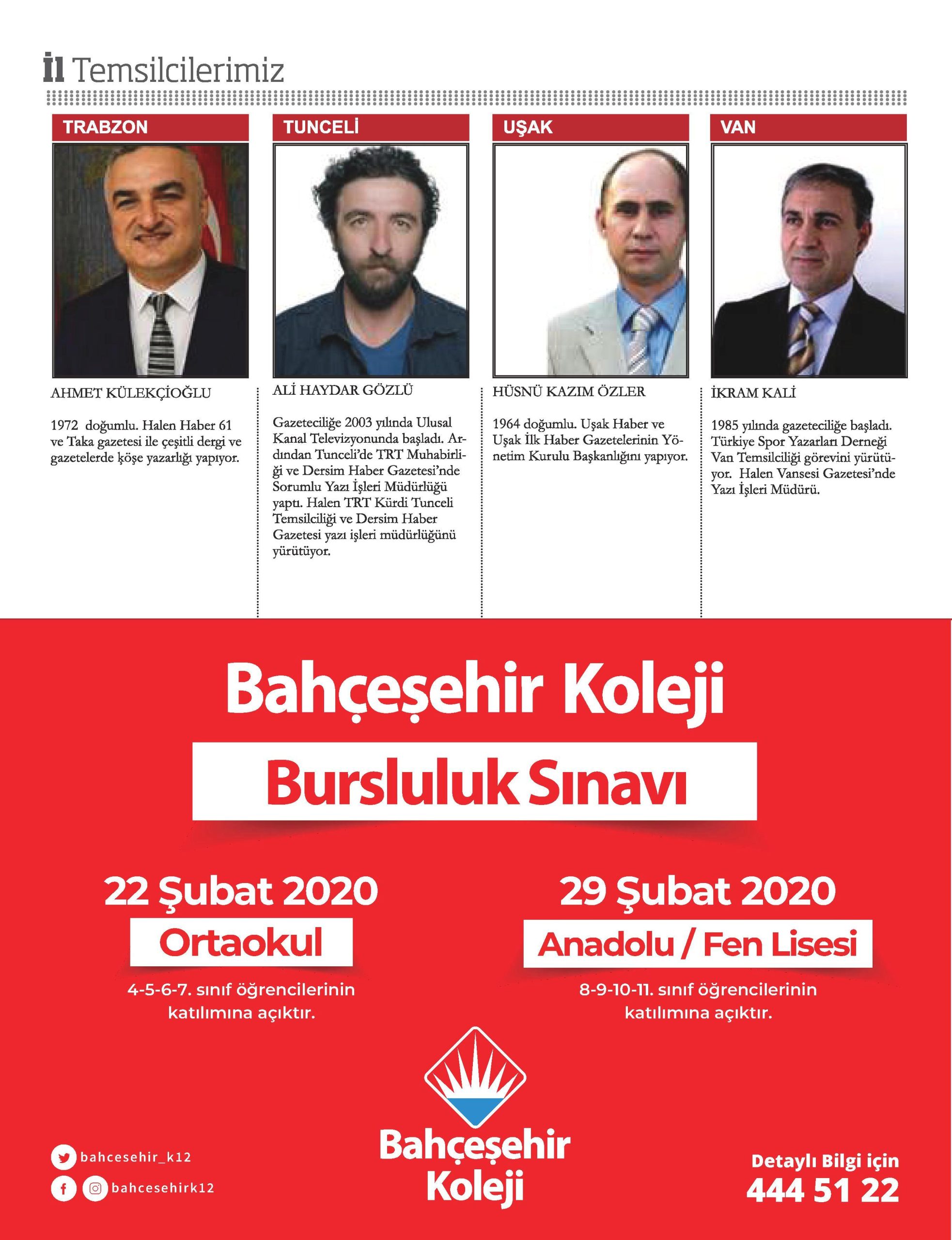 İl Temsilcilerimiz

TRABZON

AHMET KÜLEKÇİOĞLU

1972 doğumlu. Halen Haber 61 ve Taka gazetesi ile çeşitli dergi ve gazetelerde köşe yazarlığı yapıyor.

TUNCELİ

ALİ HAYDAR GÖZLÜ

Gazeteciliğe 2003 yılında Ulusal Kanal Televizyonunda başladı. Ardından Tunceli'de TRT Muhabirliği ve Dersim Haber Gazetesi'nde Sorumlu Yazı İşleri Müdürlüğü yaptı. Halen TRT Kürdi Tunceli Temsilciliği ve Dersim Haber Gazetesi yazı işleri müdürlüğünü yürütüyor.

UŞAK

HÜSNÜ KAZIM ÖZLER

1964 doğumlu. Uşak Haber ve Uşak İlk Haber Gazetelerinin Yönetim Kurulu Başkanlığını yapıyor.

VAN

İKRAM KALİ

1985 yılında gazeteciliğe başladı. Türkiye Spor Yazarları Derneği Van Temsilciliği görevini yürütüyor. Halen Vansesi Gazetesi'nde Yazı İşleri Müdürü.

Bahçeşehir Koleji

Bursluluk Sınavı

22 Şubat 2020

Ortaokul

4-5-6-7. sınıf öğrencilerinin katılımına açıktır.

29 Şubat 2020

Anadolu / Fen Lisesi

8-9-10-11. sınıf öğrencilerinin katılımına açıktır.

bahcesehir_k12

bahcesehirk12

Bahçeşehir Koleji

Detaylı Bilgi için
444 51 22